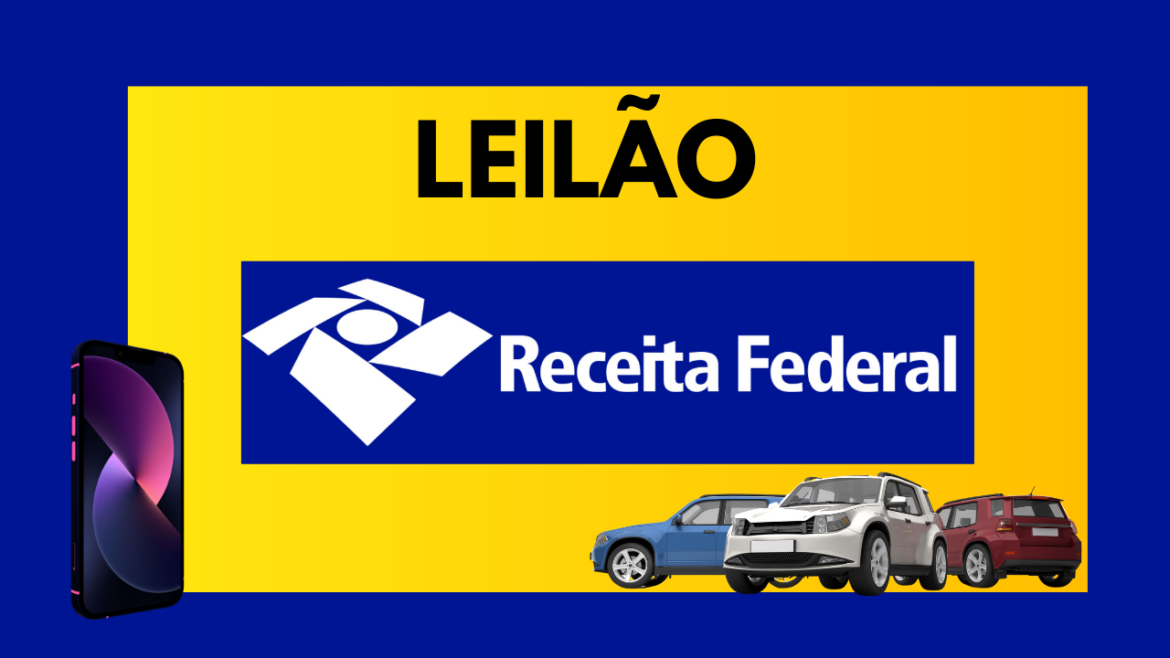 LEILÃO

Receita Federal